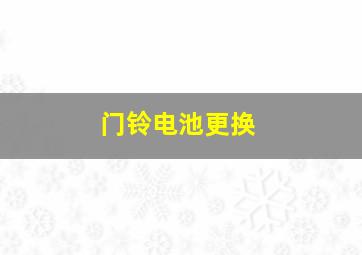 门铃电池更换